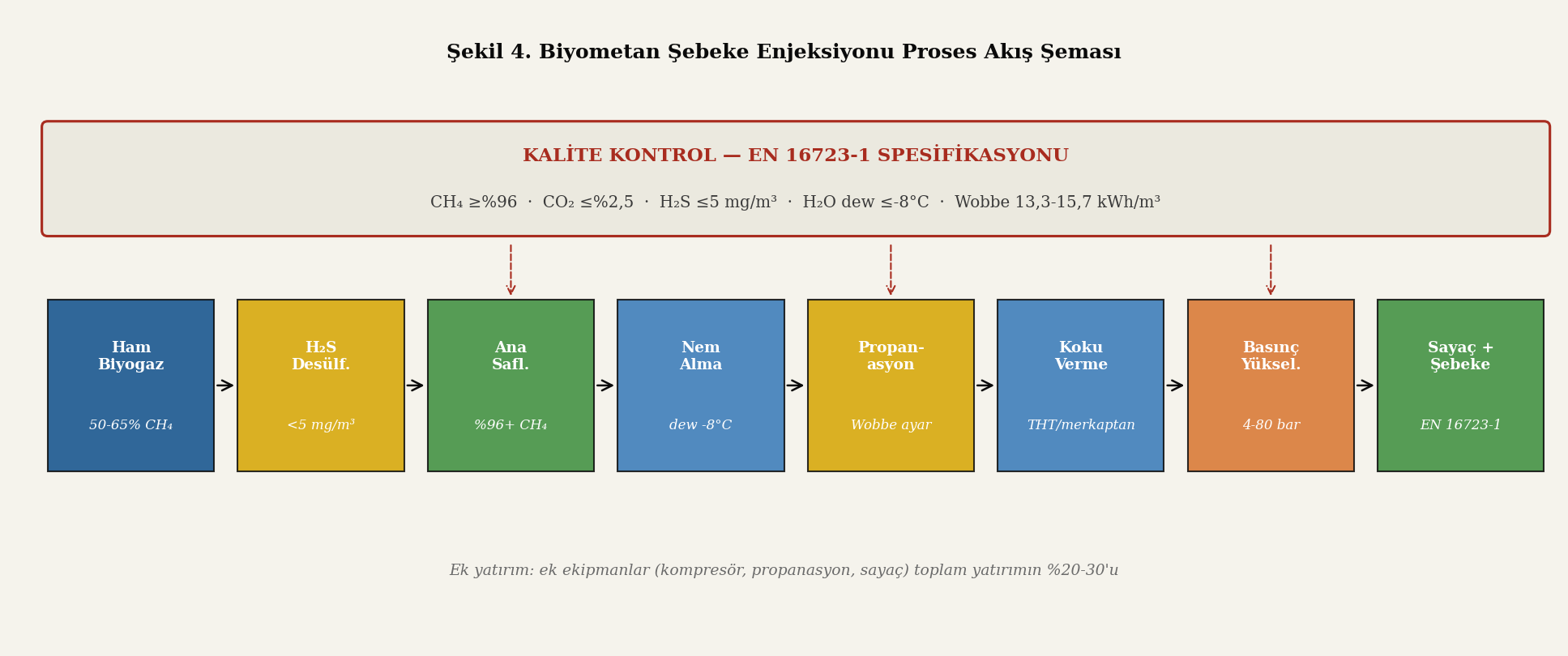 Şekil 4. Biyometan Şebeke Enjeksiyonu Proses Akış Şeması

KALİTE KONTROL — EN 16723-1 SPESİFİKASYONU

$CH_4$ ≥%96 · $CO_2$ ≤%2,5 · $H_2S$ ≤5 mg/m³ · $H_2O$ dew ≤-8°C · Wobbe 13,3-15,7 kWh/m³

Ham Biyogaz
50-65% $CH_4$

$H_2S$ Desülf.
<5 mg/m³

Ana Safl.
%96+ $CH_4$

Nem Alma
dew -8°C

Propanasyon
Wobbe ayar

Koku Verme
THT/merkaptan

Basınç Yüksel.
4-80 bar

Sayaç + Şebeke
EN 16723-1

Ek yatırım: ek ekipmanlar (kompresör, propanasyon, sayaç) toplam yatırımın %20-30'u